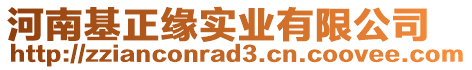 河南基正缘实业有限公司
http://zzianconrad3.cn.coovee.com